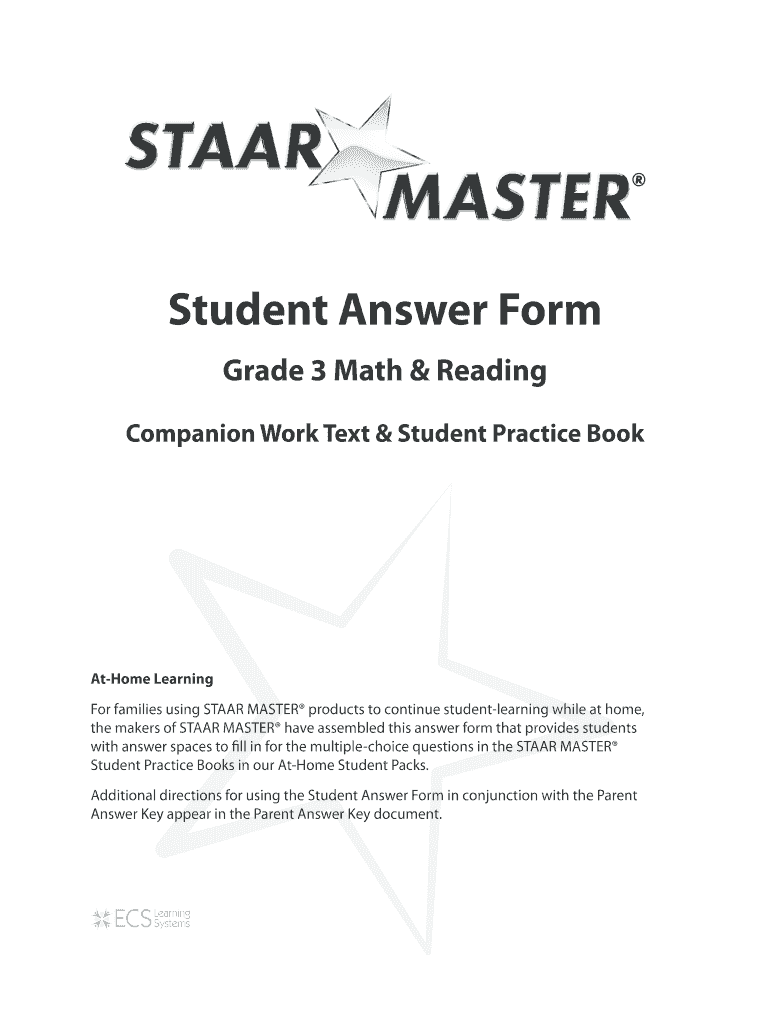 STAAR MASTER®

Student Answer Form

Grade 3 Math & Reading

Companion Work Text & Student Practice Book

At-Home Learning

For families using STAAR MASTER® products to continue student-learning while at home, the makers of STAAR MASTER® have assembled this answer form that provides students with answer spaces to fill in for the multiple-choice questions in the STAAR MASTER® Student Practice Books in our At-Home Student Packs.

Additional directions for using the Student Answer Form in conjunction with the Parent Answer Key appear in the Parent Answer Key document.

ECS Learning Systems